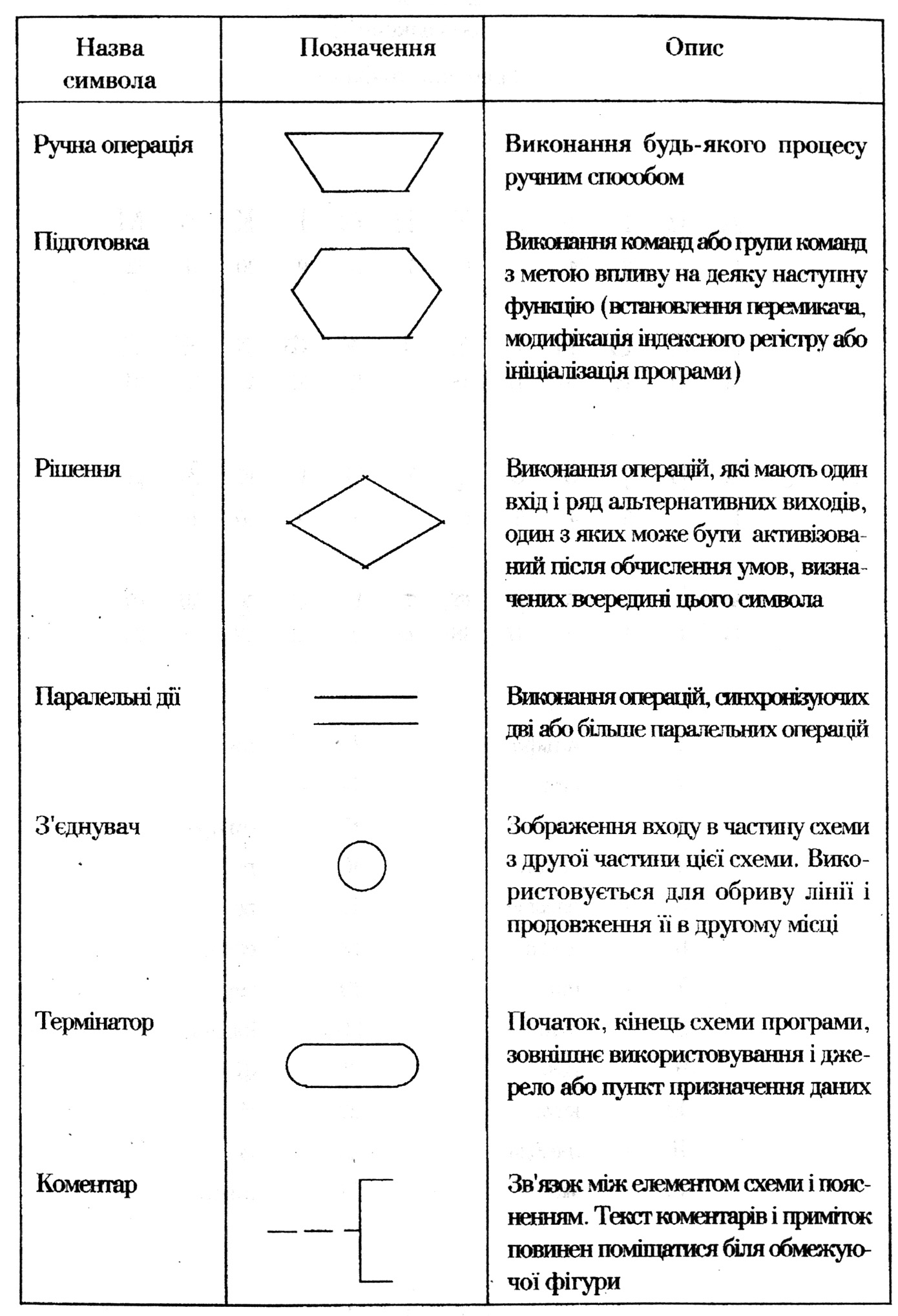 | Назва символа | Позначення | Опис |
|---|---|---|
| Ручна операція | | Виконання будь-якого процесу ручним способом |
| Підготовка | | Виконання команд або групи команд з метою впливу на деяку наступну функцію (встановлення перемикача, модифікація індексного регістру або ініціалізація програми) |
| Рішення | | Виконання операцій, які мають один вхід і ряд альтернативних виходів, один з яких може бути активізований після обчислення умов, визначених всередині цього символа |
| Паралельні дії | | Виконання операцій, синхронізуючих дві або більше паралельних операцій |
| З'єднувач | | Зображення входу в частину схеми з другої частини цієї схеми. Використовується для обриву лінії і продовження її в другому місці |
| Термінатор | | Початок, кінець схеми програми, зовнішнє використовування і джерело або пункт призначення даних |
| Коментар | | Зв'язок між елементом схеми і поясненням. Текст коментарів і приміток повинен поміщатися біля обмежуючої фігури |